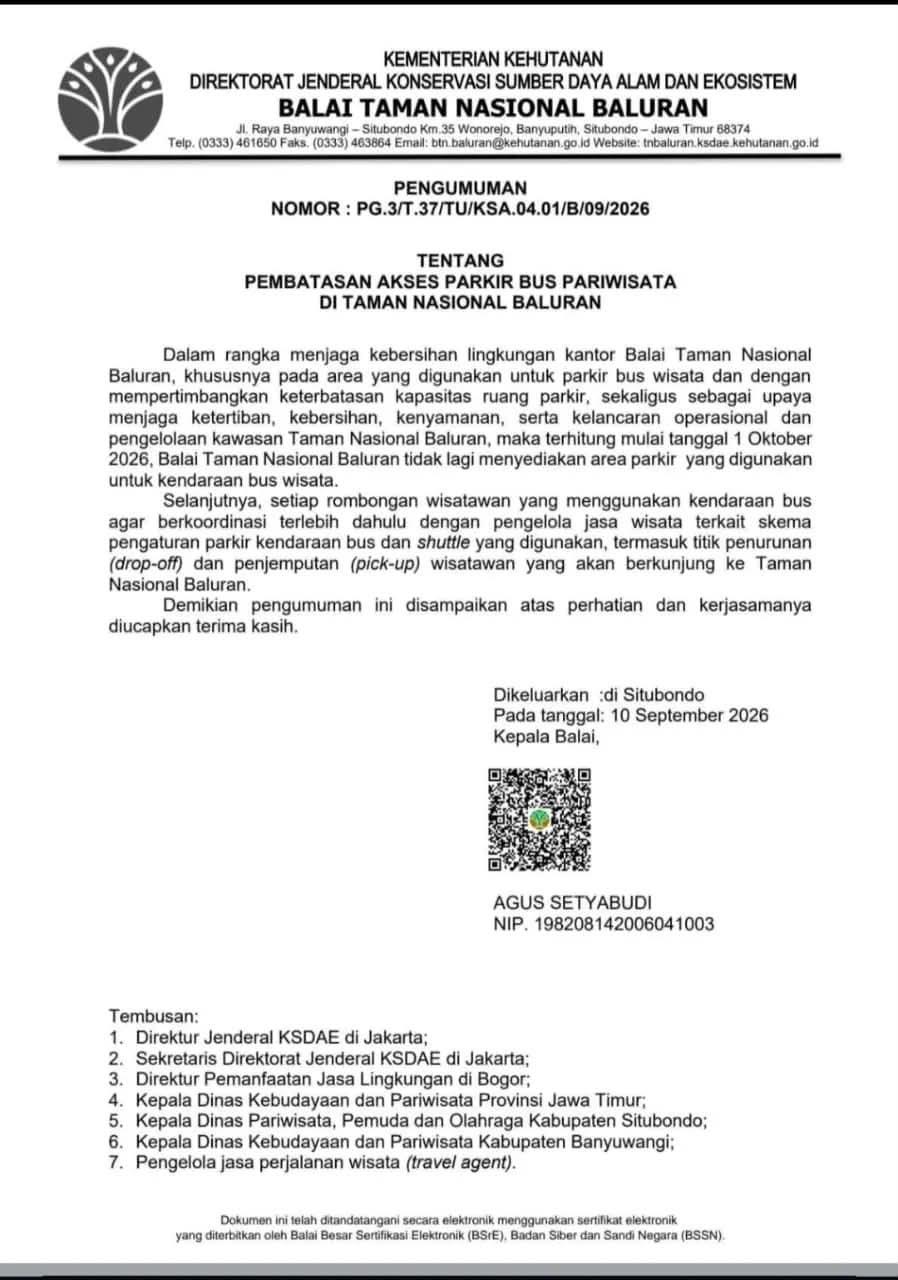 KEMENTERIAN KEHUTANAN
DIREKTORAT JENDERAL KONSERVASI SUMBER DAYA ALAM DAN EKOSISTEM
BALAI TAMAN NASIONAL BALURAN
Jl. Raya Banyuwangi – Situbondo Km.35 Wonorejo, Banyuputih, Situbondo – Jawa Timur 68374
Telp. (0333) 461650 Faks. (0333) 463864 Email: btn.baluran@kehutanan.go.id Website: tnbaluran.ksdae.kehutanan.go.id

PENGUMUMAN
NOMOR : PG.3/T.37/TU/KSA.04.01/B/09/2026

TENTANG
PEMBATASAN AKSES PARKIR BUS PARIWISATA
DI TAMAN NASIONAL BALURAN

Dalam rangka menjaga kebersihan lingkungan kantor Balai Taman Nasional Baluran, khususnya pada area yang digunakan untuk parkir bus wisata dan dengan mempertimbangkan keterbatasan kapasitas ruang parkir, sekaligus sebagai upaya menjaga ketertiban, kebersihan, kenyamanan, serta kelancaran operasional dan pengelolaan kawasan Taman Nasional Baluran, maka terhitung mulai tanggal 1 Oktober 2026, Balai Taman Nasional Baluran tidak lagi menyediakan area parkir yang digunakan untuk kendaraan bus wisata.

Selanjutnya, setiap rombongan wisatawan yang menggunakan kendaraan bus agar berkoordinasi terlebih dahulu dengan pengelola jasa wisata terkait skema pengaturan parkir kendaraan bus dan shuttle yang digunakan, termasuk titik penurunan (drop-off) dan penjemputan (pick-up) wisatawan yang akan berkunjung ke Taman Nasional Baluran.

Demikian pengumuman ini disampaikan atas perhatian dan kerjasamanya diucapkan terima kasih.

Dikeluarkan :di Situbondo
Pada tanggal: 10 September 2026
Kepala Balai,

AGUS SETYABUDI
NIP. 198208142006041003

Tembusan:
1. Direktur Jenderal KSDAE di Jakarta;
2. Sekretaris Direktorat Jenderal KSDAE di Jakarta;
3. Direktur Pemanfaatan Jasa Lingkungan di Bogor;
4. Kepala Dinas Kebudayaan dan Pariwisata Provinsi Jawa Timur;
5. Kepala Dinas Pariwisata, Pemuda dan Olahraga Kabupaten Situbondo;
6. Kepala Dinas Kebudayaan dan Pariwisata Kabupaten Banyuwangi;
7. Pengelola jasa perjalanan wisata (travel agent).

Dokumen ini telah ditandatangani secara elektronik menggunakan sertifikat elektronik yang diterbitkan oleh Balai Besar Sertifikasi Elektronik (BSrE), Badan Siber dan Sandi Negara (BSSN).